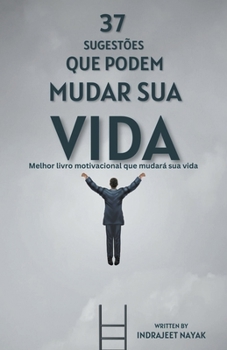 37
SUGESTÕES
QUE PODEM
MUDAR SUA
VIDA

Melhor livro motivacional que mudará sua vida

WRITTEN BY
INDRAJEET NAYAK